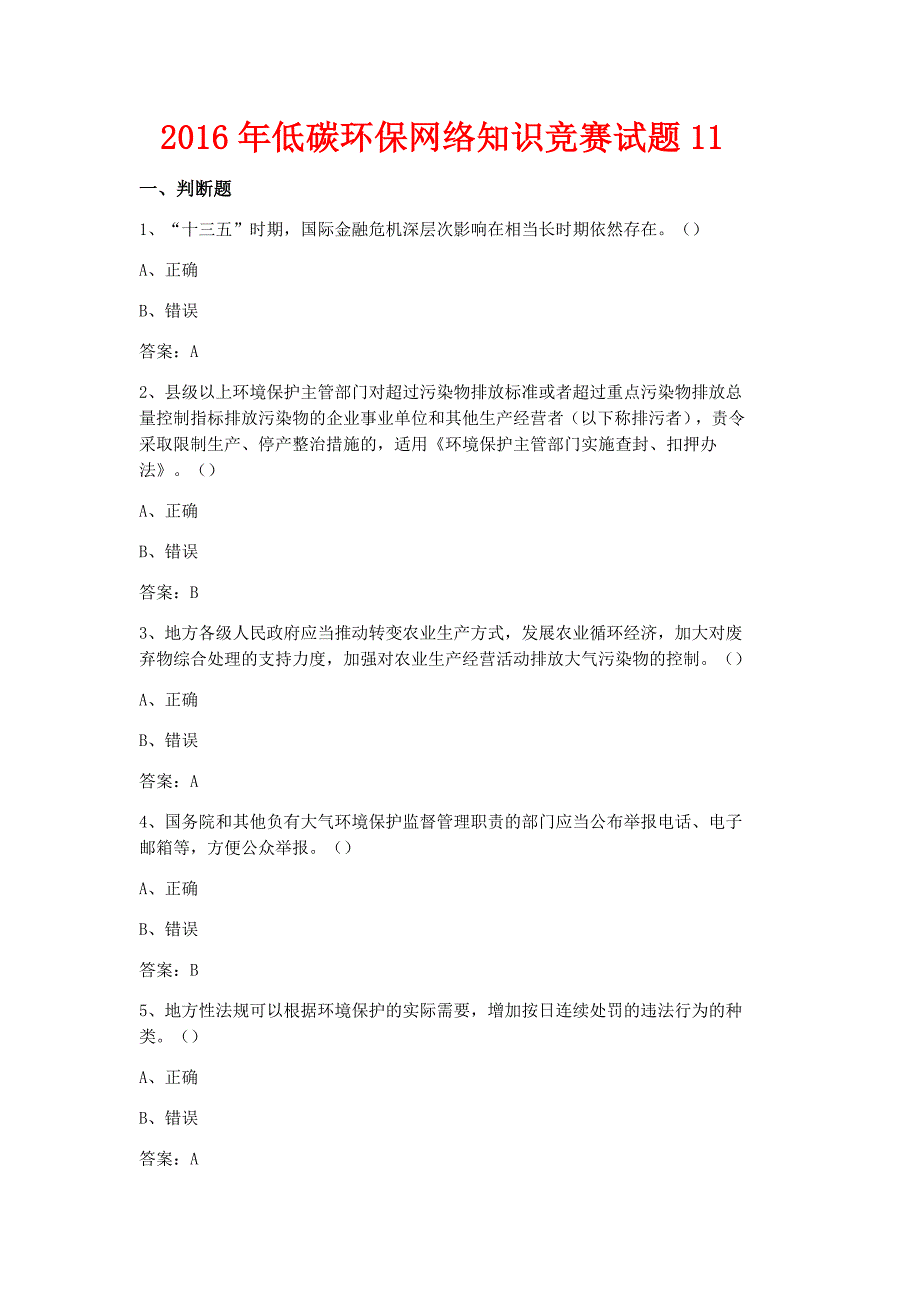 2016年低碳环保网络知识竞赛试题11

一、判断题

1、“十三五”时期，国际金融危机深层次影响在相当长时期依然存在。（）

A、正确

B、错误

答案：A

2、县级以上环境保护主管部门对超过污染物排放标准或者超过重点污染物排放总量控制指标排放污染物的企业事业单位和其他生产经营者（以下称排污者），责令采取限制生产、停产整治措施的，适用《环境保护主管部门实施查封、扣押办法》。（）

A、正确

B、错误

答案：B

3、地方各级人民政府应当推动转变农业生产方式，发展农业循环经济，加大对废弃物综合处理的支持力度，加强对农业生产经营活动排放大气污染物的控制。（）

A、正确

B、错误

答案：A

4、国务院和其他负有大气环境保护监督管理职责的部门应当公布举报电话、电子邮箱等，方便公众举报。（）

A、正确

B、错误

答案：B

5、地方性法规可以根据环境保护的实际需要，增加按日连续处罚的违法行为的种类。（）

A、正确

B、错误

答案：A